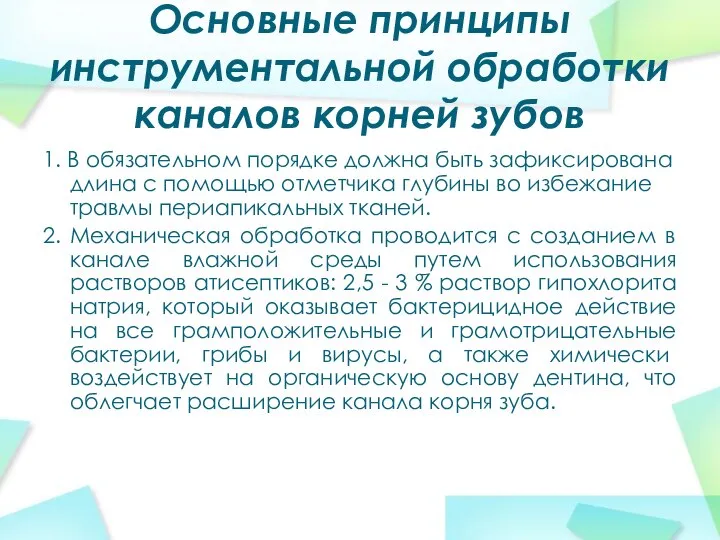 Основные принципы инструментальной обработки каналов корней зубов

1. В обязательном порядке должна быть зафиксирована длина с помощью отметчика глубины во избежание травмы периапикальных тканей.

2. Механическая обработка проводится с созданием в канале влажной среды путем использования растворов атисептиков: 2,5 - 3 % раствор гипохлорита натрия, который оказывает бактерицидное действие на все грамположительные и грамотрицательные бактерии, грибы и вирусы, а также химически воздействует на органическую основу дентина, что облегчает расширение канала корня зуба.